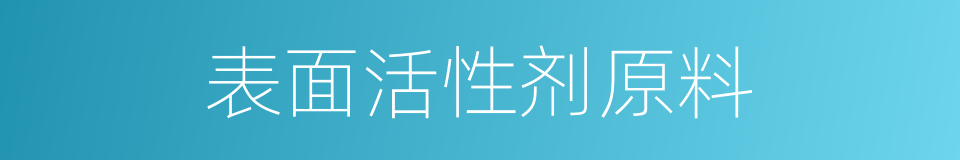 表面活性剂原料